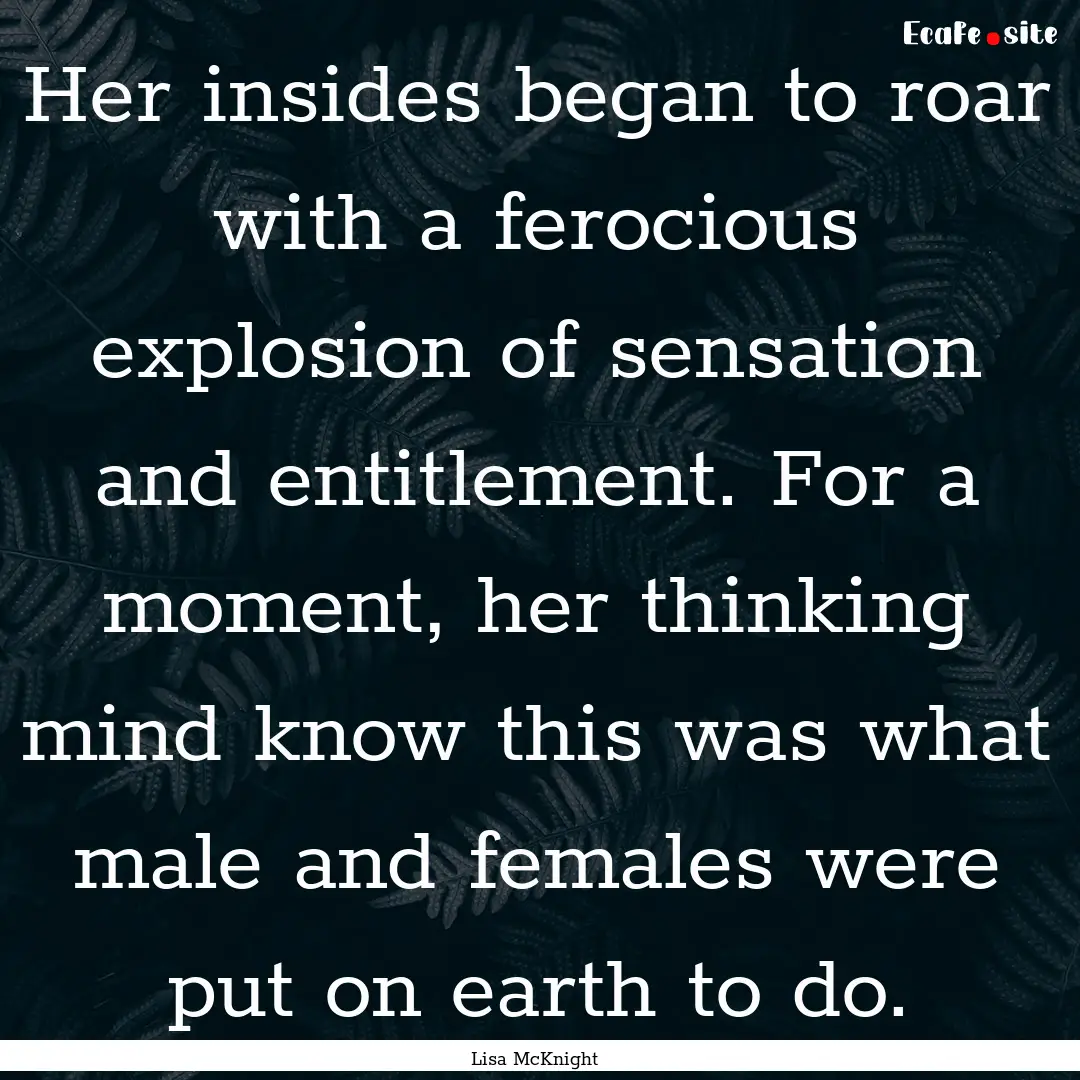 EcaFe.site

Her insides began to roar with a ferocious explosion of sensation and entitlement. For a moment, her thinking mind know this was what male and females were put on earth to do.

Lisa McKnight